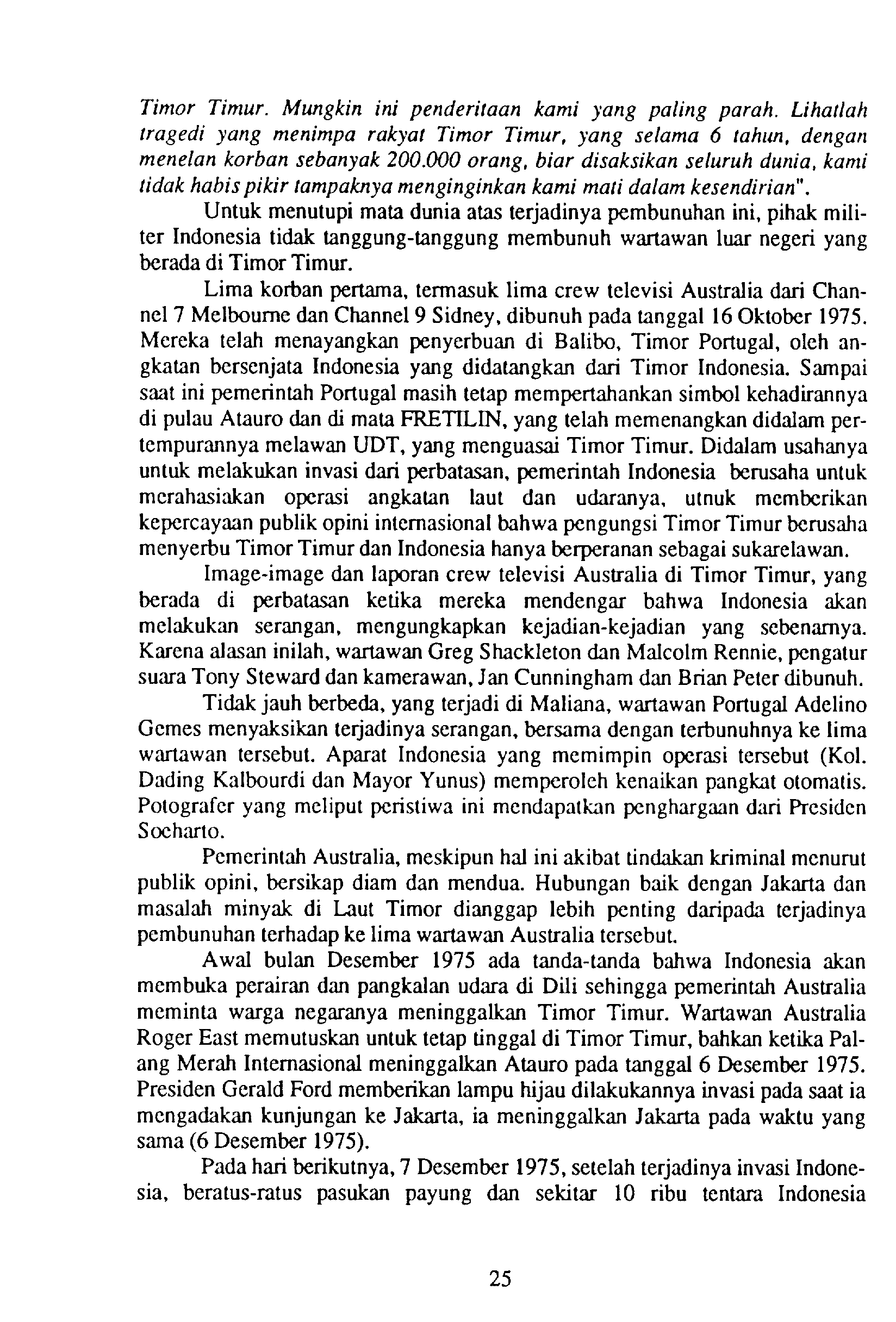 Timor Timur. Mungkin ini penderitaan kami yang paling parah. Lihatlah tragedi yang menimpa rakyat Timor Timur, yang selama 6 tahun, dengan menelan korban sebanyak 200.000 orang, biar disaksikan seluruh dunia, kami tidak habis pikir tampaknya menginginkan kami mati dalam kesendirian".

Untuk menutupi mata dunia atas terjadinya pembunuhan ini, pihak militer Indonesia tidak tanggung-tanggung membunuh wartawan luar negeri yang berada di Timor Timur.

Lima korban pertama, termasuk lima crew televisi Australia dari Channel 7 Melbourne dan Channel 9 Sidney, dibunuh pada tanggal 16 Oktober 1975. Mereka telah menayangkan penyerbuan di Balibo, Timor Portugal, oleh angkatan bersenjata Indonesia yang didatangkan dari Timor Indonesia. Sampai saat ini pemerintah Portugal masih tetap mempertahankan simbol kehadirannya di pulau Atauro dan di mata FRETILIN, yang telah memenangkan didalam pertempurannya melawan UDT, yang menguasai Timor Timur. Didalam usahanya untuk melakukan invasi dari perbatasan, pemerintah Indonesia berusaha untuk merahasiakan operasi angkatan laut dan udaranya, utnuk memberikan kepercayaan publik opini internasional bahwa pengungsi Timor Timur berusaha menyerbu Timor Timur dan Indonesia hanya berperanan sebagai sukarelawan.

Image-image dan laporan crew televisi Australia di Timor Timur, yang berada di perbatasan ketika mereka mendengar bahwa Indonesia akan melakukan serangan, mengungkapkan kejadian-kejadian yang sebenarnya. Karena alasan inilah, wartawan Greg Shackleton dan Malcolm Rennie, pengatur suara Tony Steward dan kamerawan, Jan Cunningham dan Brian Peter dibunuh.

Tidak jauh berbeda, yang terjadi di Maliana, wartawan Portugal Adelino Gemes menyaksikan terjadinya serangan, bersama dengan terbunuhnya ke lima wartawan tersebut. Aparat Indonesia yang memimpin operasi tersebut (Kol. Dading Kalbourdi dan Mayor Yunus) memperoleh kenaikan pangkat otomatis. Potografer yang meliput peristiwa ini mendapatkan penghargaan dari Presiden Soeharto.

Pemerintah Australia, meskipun hal ini akibat tindakan kriminal menurut publik opini, bersikap diam dan mendua. Hubungan baik dengan Jakarta dan masalah minyak di Laut Timor dianggap lebih penting daripada terjadinya pembunuhan terhadap ke lima wartawan Australia tersebut.

Awal bulan Desember 1975 ada tanda-tanda bahwa Indonesia akan membuka perairan dan pangkalan udara di Dili sehingga pemerintah Australia meminta warga negaranya meninggalkan Timor Timur. Wartawan Australia Roger East memutuskan untuk tetap tinggal di Timor Timur, bahkan ketika Palang Merah Internasional meninggalkan Atauro pada tanggal 6 Desember 1975. Presiden Gerald Ford memberikan lampu hijau dilakukannya invasi pada saat ia mengadakan kunjungan ke Jakarta, ia meninggalkan Jakarta pada waktu yang sama (6 Desember 1975).

Pada hari berikutnya, 7 Desember 1975, setelah terjadinya invasi Indonesia, beratus-ratus pasukan payung dan sekitar 10 ribu tentara Indonesia

25